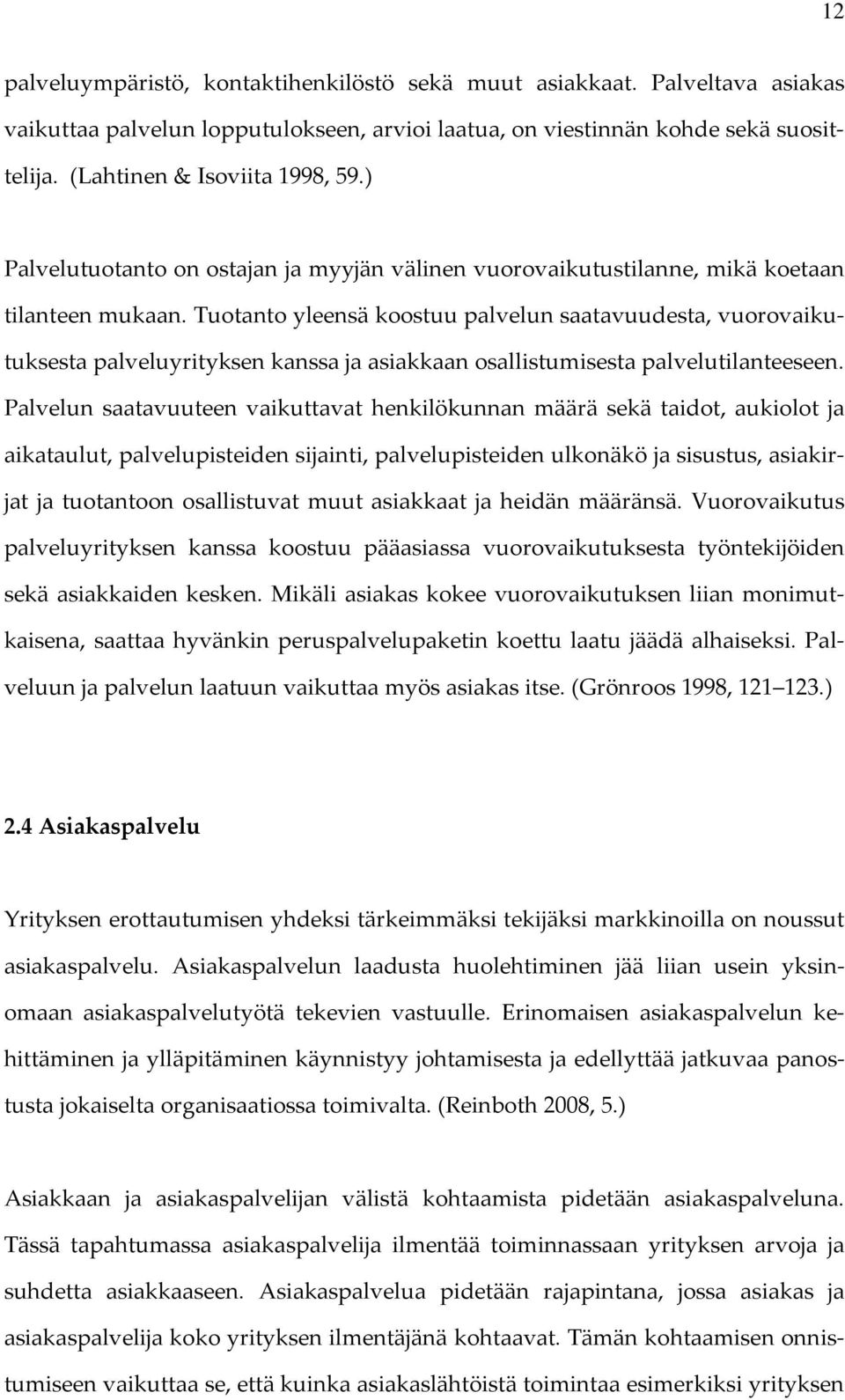 12

palveluympäristö, kontaktihenkilöstö sekä muut asiakkaat. Palveltava asiakas vaikuttaa palvelun lopputulokseen, arvioi laatua, on viestinnän kohde sekä suosittelija. (Lahtinen & Isoviita 1998, 59.)

Palvelutuotanto on ostajan ja myyjän välinen vuorovaikutustilanne, mikä koetaan tilanteen mukaan. Tuotanto yleensä koostuu palvelun saatavuudesta, vuorovaikutuksesta palveluyrityksen kanssa ja asiakkaan osallistumisesta palvelutilanteeseen. Palvelun saatavuuteen vaikuttavat henkilökunnan määrä sekä taidot, aukiolot ja aikataulut, palvelupisteiden sijainti, palvelupisteiden ulkonäkö ja sisustus, asiakirjat ja tuotantoon osallistuvat muut asiakkaat ja heidän määränsä. Vuorovaikutus palveluyrityksen kanssa koostuu pääasiassa vuorovaikutuksesta työntekijöiden sekä asiakkaiden kesken. Mikäli asiakas kokee vuorovaikutuksen liian monimutkaisena, saattaa hyvänkin peruspalvelupaketin koettu laatu jäädä alhaiseksi. Palveluun ja palvelun laatuun vaikuttaa myös asiakas itse. (Grönroos 1998, 121 123.)

2.4 Asiakaspalvelu

Yrityksen erottautumisen yhdeksi tärkeimmäksi tekijäksi markkinoilla on noussut asiakaspalvelu. Asiakaspalvelun laadusta huolehtiminen jää liian usein yksinomaan asiakaspalvelutyötä tekevien vastuulle. Erinomaisen asiakaspalvelun kehittäminen ja ylläpitäminen käynnistyy johtamisesta ja edellyttää jatkuvaa panostusta jokaiselta organisaatiossa toimivalta. (Reinboth 2008, 5.)

Asiakkaan ja asiakaspalvelijan välistä kohtaamista pidetään asiakaspalveluna. Tässä tapahtumassa asiakaspalvelija ilmentää toiminnassaan yrityksen arvoja ja suhdetta asiakkaaseen. Asiakaspalvelua pidetään rajapintana, jossa asiakas ja asiakaspalvelija koko yrityksen ilmentäjänä kohtaavat. Tämän kohtaamisen onnistumiseen vaikuttaa se, että kuinka asiakaslähtöistä toimintaa esimerkiksi yrityksen